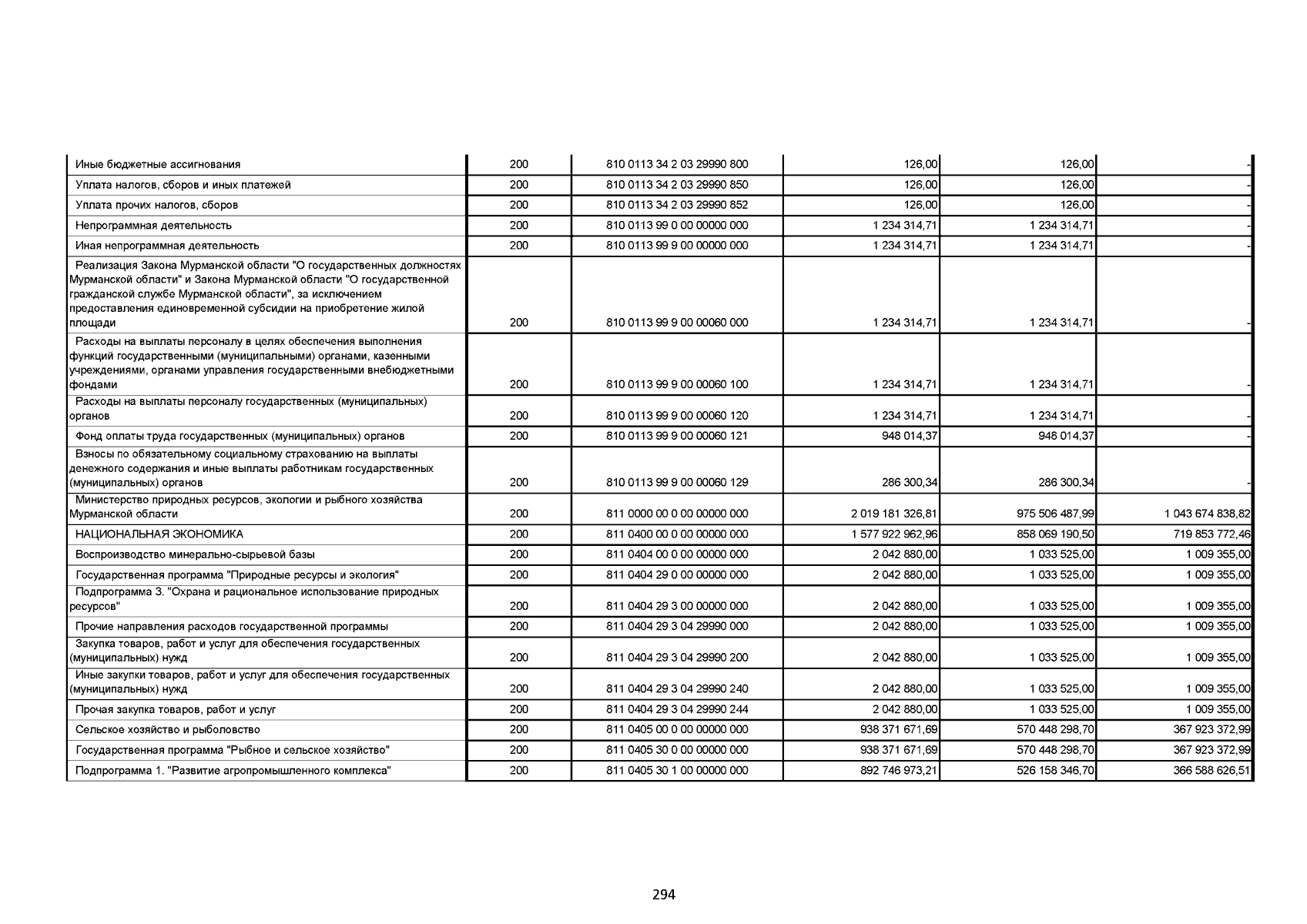 | | | | | | |
|---|---|---|---|---|---|
| Иные бюджетные ассигнования | 200 | 810 0113 34 2 03 29990 800 | 126,00 | 126,00 | - |
| Уплата налогов, сборов и иных платежей | 200 | 810 0113 34 2 03 29990 850 | 126,00 | 126,00 | - |
| Уплата прочих налогов, сборов | 200 | 810 0113 34 2 03 29990 852 | 126,00 | 126,00 | - |
| Непрограммная деятельность | 200 | 810 0113 99 0 00 00000 000 | 1 234 314,71 | 1 234 314,71 | - |
| Иная непрограммная деятельность | 200 | 810 0113 99 9 00 00000 000 | 1 234 314,71 | 1 234 314,71 | - |
| Реализация Закона Мурманской области "О государственных должностях Мурманской области" и Закона Мурманской области "О государственной гражданской службе Мурманской области", за исключением предоставления единовременной субсидии на приобретение жилой площади | 200 | 810 0113 99 9 00 00060 000 | 1 234 314,71 | 1 234 314,71 | - |
| Расходы на выплаты персоналу в целях обеспечения выполнения функций государственными (муниципальными) органами, казенными учреждениями, органами управления государственными внебюджетными фондами | 200 | 810 0113 99 9 00 00060 100 | 1 234 314,71 | 1 234 314,71 | - |
| Расходы на выплаты персоналу государственных (муниципальных) органов | 200 | 810 0113 99 9 00 00060 120 | 1 234 314,71 | 1 234 314,71 | - |
| Фонд оплаты труда государственных (муниципальных) органов | 200 | 810 0113 99 9 00 00060 121 | 948 014,37 | 948 014,37 | - |
| Взносы по обязательному социальному страхованию на выплаты денежного содержания и иные выплаты работникам государственных (муниципальных) органов | 200 | 810 0113 99 9 00 00060 129 | 286 300,34 | 286 300,34 | - |
| Министерство природных ресурсов, экологии и рыбного хозяйства Мурманской области | 200 | 811 0000 00 0 00 00000 000 | 2 019 181 326,81 | 975 506 487,99 | 1 043 674 838,82 |
| НАЦИОНАЛЬНАЯ ЭКОНОМИКА | 200 | 811 0400 00 0 00 00000 000 | 1 577 922 962,96 | 858 069 190,50 | 719 853 772,46 |
| Воспроизводство минерально-сырьевой базы | 200 | 811 0404 00 0 00 00000 000 | 2 042 880,00 | 1 033 525,00 | 1 009 355,00 |
| Государственная программа "Природные ресурсы и экология" | 200 | 811 0404 29 0 00 00000 000 | 2 042 880,00 | 1 033 525,00 | 1 009 355,00 |
| Подпрограмма 3. "Охрана и рациональное использование природных ресурсов" | 200 | 811 0404 29 3 00 00000 000 | 2 042 880,00 | 1 033 525,00 | 1 009 355,00 |
| Прочие направления расходов государственной программы | 200 | 811 0404 29 3 04 29990 000 | 2 042 880,00 | 1 033 525,00 | 1 009 355,00 |
| Закупка товаров, работ и услуг для обеспечения государственных (муниципальных) нужд | 200 | 811 0404 29 3 04 29990 200 | 2 042 880,00 | 1 033 525,00 | 1 009 355,00 |
| Иные закупки товаров, работ и услуг для обеспечения государственных (муниципальных) нужд | 200 | 811 0404 29 3 04 29990 240 | 2 042 880,00 | 1 033 525,00 | 1 009 355,00 |
| Прочая закупка товаров, работ и услуг | 200 | 811 0404 29 3 04 29990 244 | 2 042 880,00 | 1 033 525,00 | 1 009 355,00 |
| Сельское хозяйство и рыболовство | 200 | 811 0405 00 0 00 00000 000 | 938 371 671,69 | 570 448 298,70 | 367 923 372,99 |
| Государственная программа "Рыбное и сельское хозяйство" | 200 | 811 0405 30 0 00 00000 000 | 938 371 671,69 | 570 448 298,70 | 367 923 372,99 |
| Подпрограмма 1. "Развитие агропромышленного комплекса" | 200 | 811 0405 30 1 00 00000 000 | 892 746 973,21 | 526 158 346,70 | 366 588 626,51 |

294